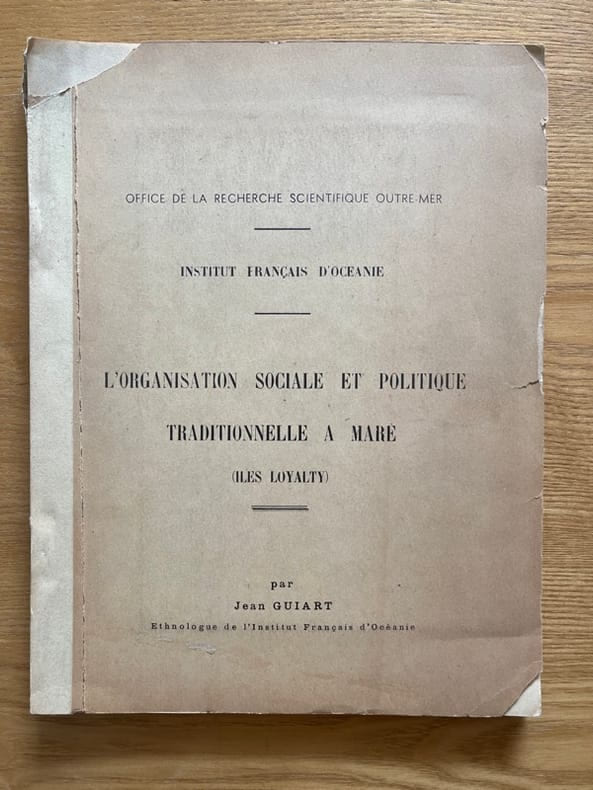 OFFICE DE LA RECHERCHE SCIENTIFIQUE OUTRE-MER

INSTITUT FRANÇAIS D'OCEANIE

L'ORGANISATION SOCIALE ET POLITIQUE

TRADITIONNELLE A MARÉ

(ILES LOYALTY)

par

Jean GUIART

Ethnologue de l'Institut Français d'Océanie